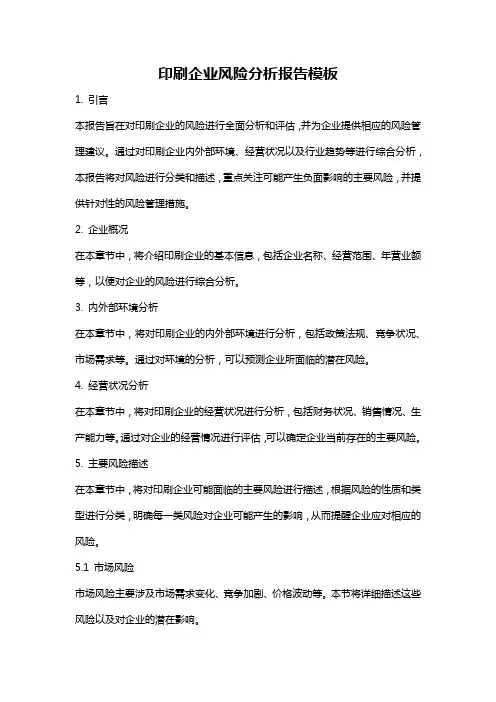 印刷企业风险分析报告模板

1. 引言

本报告旨在对印刷企业的风险进行全面分析和评估，并为企业提供相应的风险管理建议。通过对印刷企业内外部环境、经营状况以及行业趋势等进行综合分析，本报告将对风险进行分类和描述，重点关注可能产生负面影响的主要风险，并提供针对性的风险管理措施。

2. 企业概况

在本章节中，将介绍印刷企业的基本信息，包括企业名称、经营范围、年营业额等，以便对企业的风险进行综合分析。

3. 内外部环境分析

在本章节中，将对印刷企业的内外部环境进行分析，包括政策法规、竞争状况、市场需求等。通过对环境的分析，可以预测企业所面临的潜在风险。

4. 经营状况分析

在本章节中，将对印刷企业的经营状况进行分析，包括财务状况、销售情况、生产能力等。通过对企业的经营情况进行评估，可以确定企业当前存在的主要风险。

5. 主要风险描述

在本章节中，将对印刷企业可能面临的主要风险进行描述，根据风险的性质和类型进行分类，明确每一类风险对企业可能产生的影响，从而提醒企业应对相应的风险。

5.1 市场风险

市场风险主要涉及市场需求变化、竞争加剧、价格波动等。本节将详细描述这些风险以及对企业的潜在影响。